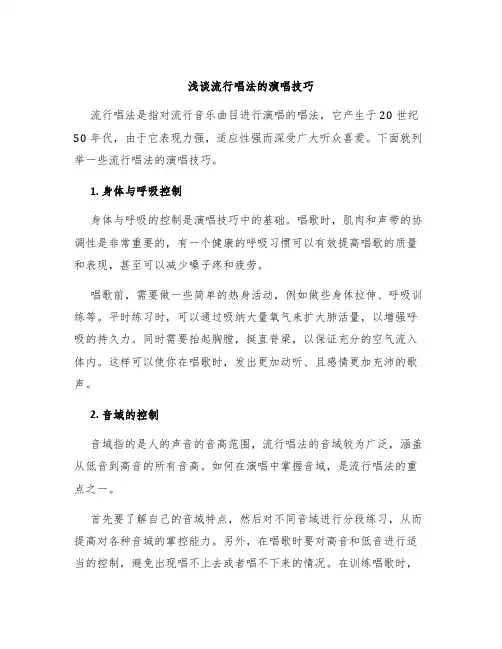 浅谈流行唱法的演唱技巧

流行唱法是指对流行音乐曲目进行演唱的唱法，它产生于20世纪50年代，由于它表现力强，适应性强而深受广大听众喜爱。下面就列举一些流行唱法的演唱技巧。

1. 身体与呼吸控制

身体与呼吸的控制是演唱技巧中的基础。唱歌时，肌肉和声带的协调性是非常重要的，有一个健康的呼吸习惯可以有效提高唱歌的质量和表现，甚至可以减少嗓子疼和疲劳。

唱歌前，需要做一些简单的热身活动，例如做些身体拉伸、呼吸训练等。平时练习时，可以通过吸纳大量氧气来扩大肺活量，以增强呼吸的持久力。同时需要抬起胸膛，挺直脊梁，以保证充分的空气流入体内。这样可以使你在唱歌时，发出更加动听、且感情更加充沛的歌声。

2. 音域的控制

音域指的是人的声音的音高范围，流行唱法的音域较为广泛，涵盖从低音到高音的所有音高。如何在演唱中掌握音域，是流行唱法的重点之一。

首先要了解自己的音域特点，然后对不同音域进行分段练习，从而提高对各种音域的掌控能力。另外，在唱歌时要对高音和低音进行适当的控制，避免出现唱不上去或者唱不下来的情况。在训练唱歌时，